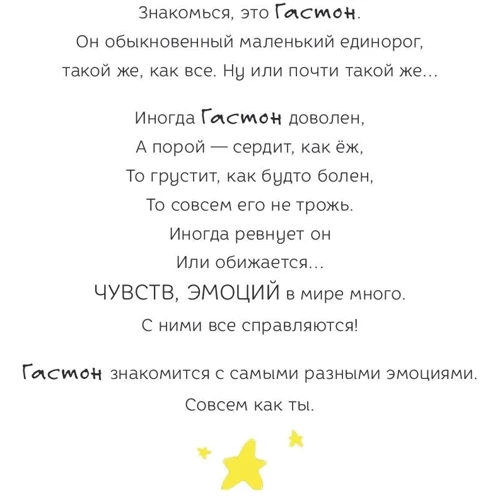 Знакомься, это Гастон.
Он обыкновенный маленький единорог,
такой же, как все. Ну или почти такой же...

Иногда Гастон доволен,
А порой — сердит, как ёж,
То грустит, как будто болен,
То совсем его не трожь.
Иногда ревнует он
Или обижается...
ЧУВСТВ, ЭМОЦИЙ в мире много.
С ними все справляются!

Гастон знакомится с самыми разными эмоциями.
Совсем как ты.